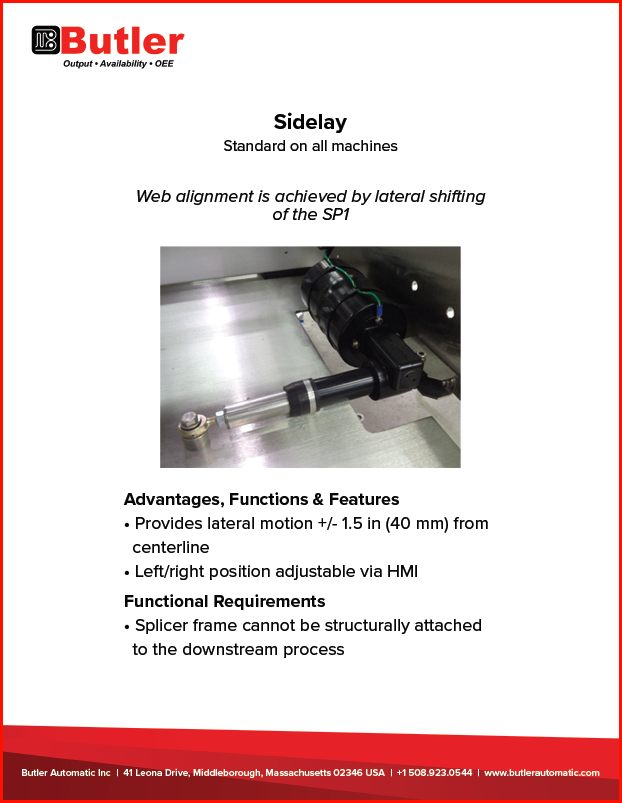 Butler
Output • Availability • OEE

Sidelay
Standard on all machines

Web alignment is achieved by lateral shifting of the SP1

Advantages, Functions & Features
• Provides lateral motion +/- 1.5 in (40 mm) from centerline
• Left/right position adjustable via HMI

Functional Requirements
• Splicer frame cannot be structurally attached to the downstream process

Butler Automatic Inc | 41 Leona Drive, Middleborough, Massachusetts 02346 USA | +1 508.923.0544 | www.butlerautomatic.com